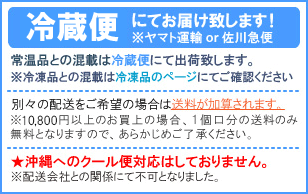 冷蔵便 にてお届け致します！
※ヤマト運輸 or 佐川急便

常温品との混載は冷蔵便にて出荷致します。
※冷凍品との混載は冷凍品のページにてご確認ください

別々の配送をご希望の場合は送料が加算されます。
※10,800円以上のお買上の場合、1個口分の送料のみ無料となりますので、あらかじめご了承ください。

★沖縄へのクール便対応はしておりません。
※配送会社との関係にて不可となりました。